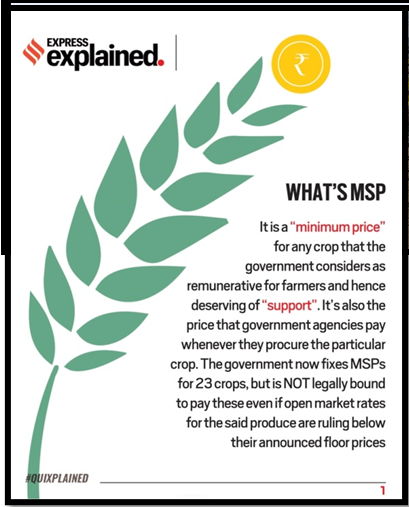 EXPRESS explained.

₹

WHAT'S MSP

It is a "minimum price" for any crop that the government considers as remunerative for farmers and hence deserving of "support". It's also the price that government agencies pay whenever they procure the particular crop. The government now fixes MSPs for 23 crops, but is NOT legally bound to pay these even if open market rates for the said produce are ruling below their announced floor prices

#QUIXPLAINED

1